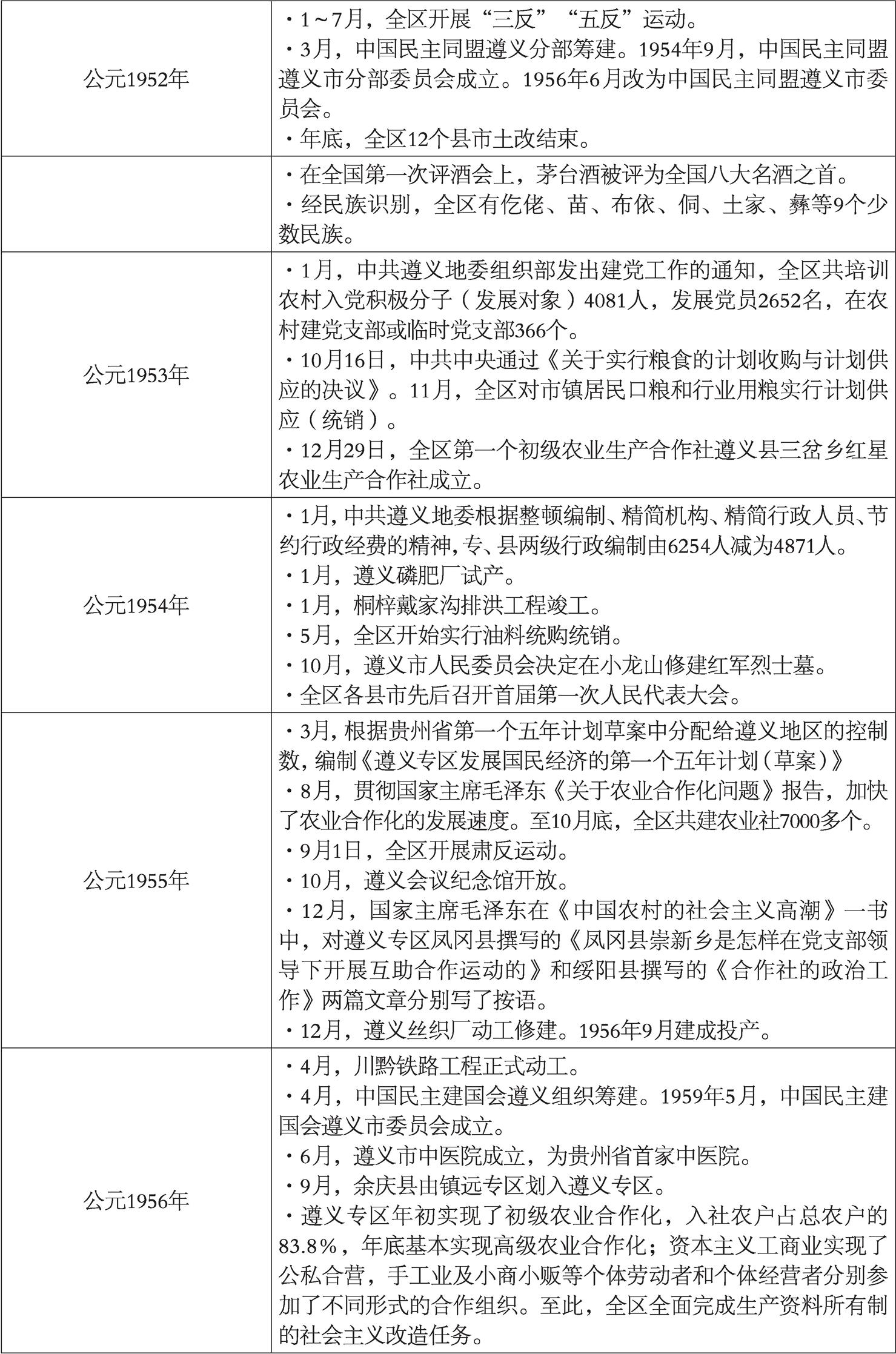 | | |
|---|---|
| 公元1952年 | ・1～7月，全区开展“三反”“五反”运动。<br>・3月，中国民主同盟遵义分部筹建。1954年9月，中国民主同盟遵义市分部委员会成立。1956年6月改为中国民主同盟遵义市委员会。<br>・年底，全区12个县市土改结束。 |
| | ・在全国第一次评酒会上，茅台酒被评为全国八大名酒之首。<br>・经民族识别，全区有仡佬、苗、布依、侗、土家、彝等9个少数民族。 |
| 公元1953年 | ・1月，中共遵义地委组织部发出建党工作的通知，全区共培训农村入党积极分子（发展对象）4081人，发展党员2652名，在农村建党支部或临时党支部366个。<br>・10月16日，中共中央通过《关于实行粮食的计划收购与计划供应的决议》。11月，全区对市镇居民口粮和行业用粮实行计划供应（统销）。<br>・12月29日，全区第一个初级农业生产合作社遵义县三岔乡红星农业生产合作社成立。 |
| 公元1954年 | ・1月，中共遵义地委根据整顿编制、精简机构、精简行政人员、节约行政经费的精神，专、县两级行政编制由6254人减为4871人。<br>・1月，遵义磷肥厂试产。<br>・1月，桐梓戴家沟排洪工程竣工。<br>・5月，全区开始实行油料统购统销。<br>・10月，遵义市人民委员会决定在小龙山修建红军烈士墓。<br>・全区各县市先后召开首届第一次人民代表大会。 |
| 公元1955年 | ・3月，根据贵州省第一个五年计划草案中分配给遵义地区的控制数，编制《遵义专区发展国民经济的第一个五年计划（草案）》<br>・8月，贯彻国家主席毛泽东《关于农业合作化问题》报告，加快了农业合作化的发展速度。至10月底，全区共建农业社7000多个。<br>・9月1日，全区开展肃反运动。<br>・10月，遵义会议纪念馆开放。<br>・12月，国家主席毛泽东在《中国农村的社会主义高潮》一书中，对遵义专区凤冈县撰写的《凤冈县崇新乡是怎样在党支部领导下开展互助合作运动的》和绥阳县撰写的《合作社的政治工作》两篇文章分别写了按语。<br>・12月，遵义丝织厂动工修建。1956年9月建成投产。 |
| 公元1956年 | ・4月，川黔铁路工程正式动工。<br>・4月，中国民主建国会遵义组织筹建。1959年5月，中国民主建国会遵义市委员会成立。<br>・6月，遵义市中医院成立，为贵州省首家中医院。<br>・9月，余庆县由镇远专区划入遵义专区。<br>・遵义专区年初实现了初级农业合作化，入社农户占总农户的83.8%，年底基本实现高级农业合作化；资本主义工商业实现了公私合营，手工业及小商小贩等个体劳动者和个体经营者分别参加了不同形式的合作组织。至此，全区全面完成生产资料所有制的社会主义改造任务。 |